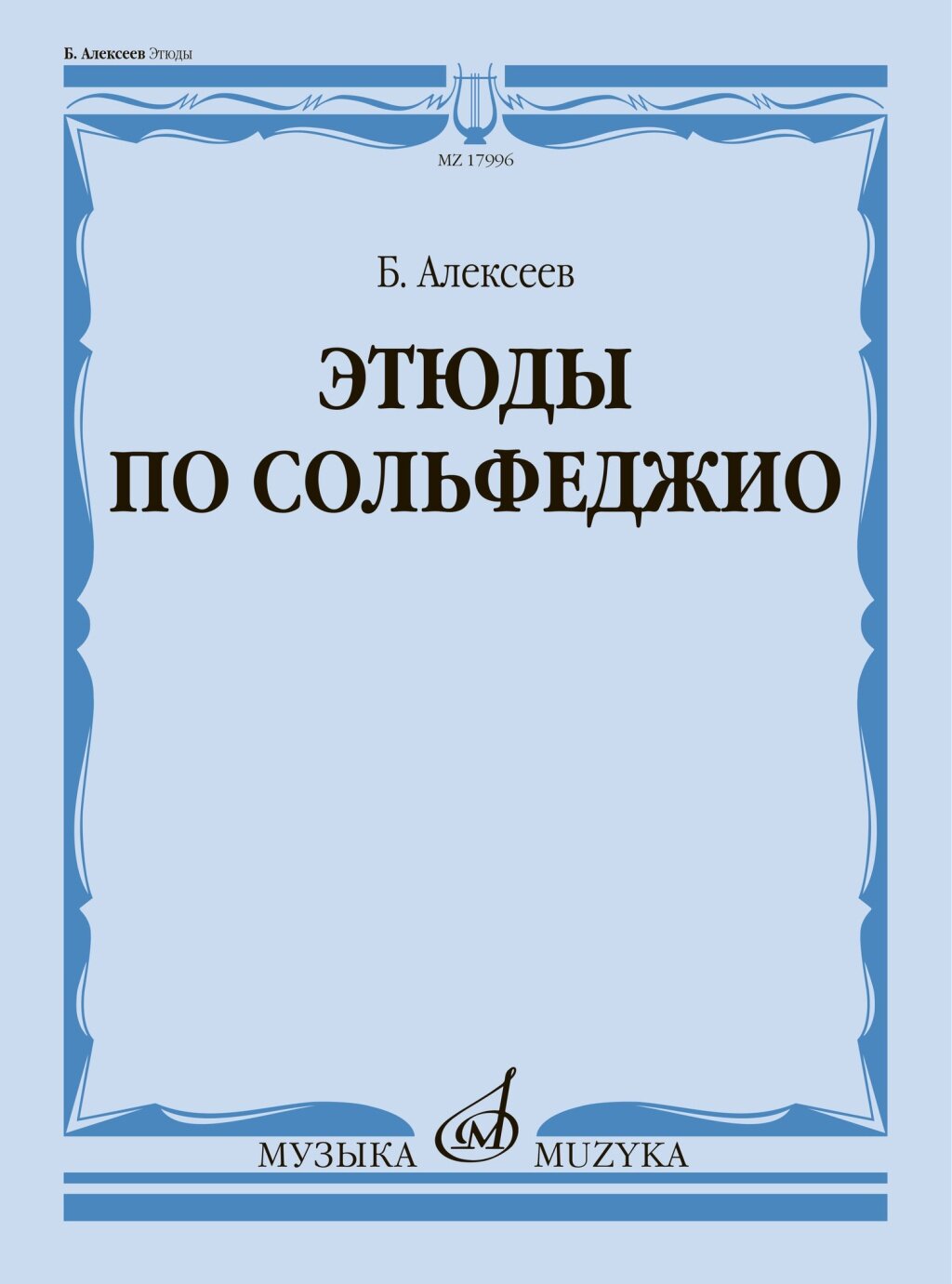 Б. Алексеев Этюды

MZ 17996

Б. Алексеев

ЭТЮДЫ
ПО СОЛЬФЕДЖИО

МУЗЫКА MUZYKA